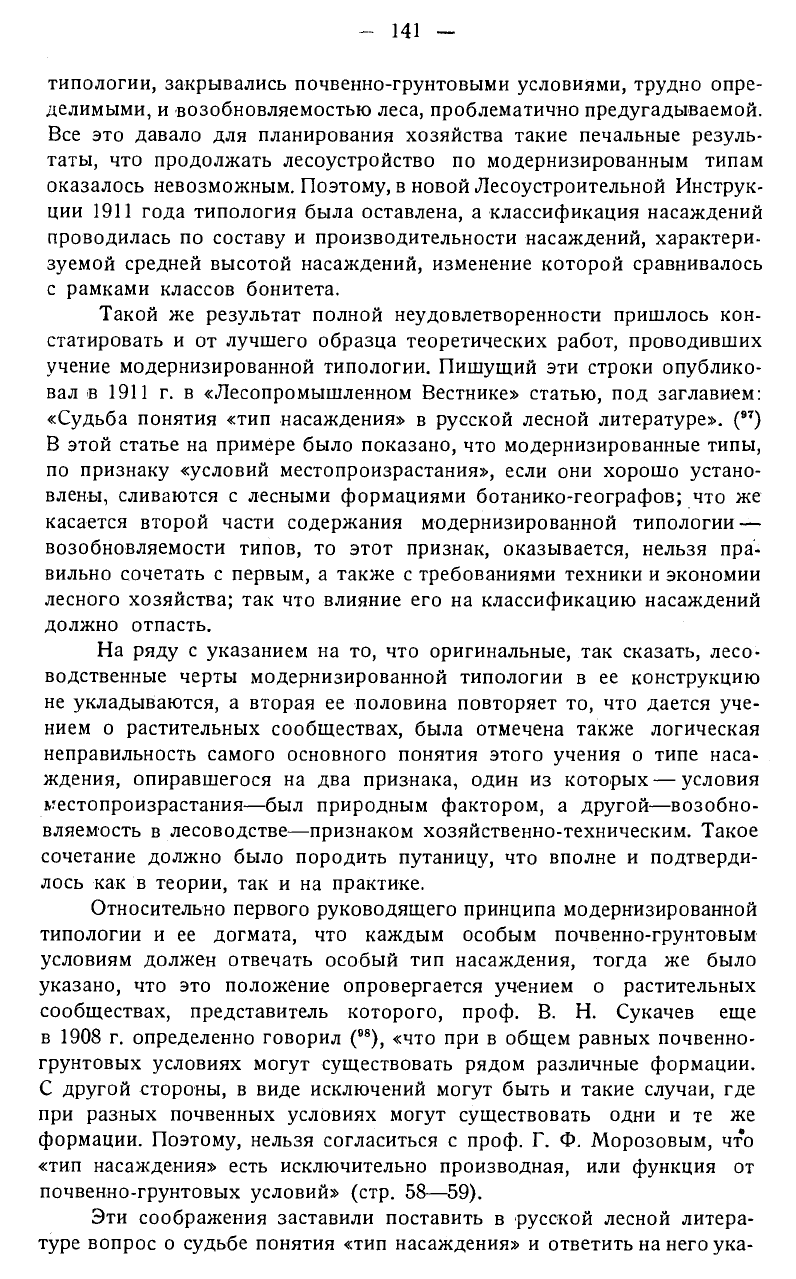 — 141 —

типологии, закрывались почвенно-грунтовыми условиями, трудно определимыми, и возобновляемостью леса, проблематично предугадываемой. Все это давало для планирования хозяйства такие печальные результаты, что продолжать лесоустройство по модернизированным типам оказалось невозможным. Поэтому, в новой Лесоустроительной Инструкции 1911 года типология была оставлена, а классификация насаждений проводилась по составу и производительности насаждений, характеризуемой средней высотой насаждений, изменение которой сравнивалось с рамками классов бонитета.

Такой же результат полной неудовлетворенности пришлось констатировать и от лучшего образца теоретических работ, проводивших учение модернизированной типологии. Пишущий эти строки опубликовал в 1911 г. в «Лесопромышленном Вестнике» статью, под заглавием: «Судьба понятия «тип насаждения» в русской лесной литературе». ($^{97}$) В этой статье на примере было показано, что модернизированные типы, по признаку «условий местопроизрастания», если они хорошо установлены, сливаются с лесными формациями ботанико-географов; что же касается второй части содержания модернизированной типологии — возобновляемости типов, то этот признак, оказывается, нельзя правильно сочетать с первым, а также с требованиями техники и экономии лесного хозяйства; так что влияние его на классификацию насаждений должно отпасть.

На ряду с указанием на то, что оригинальные, так сказать, лесоводственные черты модернизированной типологии в ее конструкцию не укладываются, а вторая ее половина повторяет то, что дается учением о растительных сообществах, была отмечена также логическая неправильность самого основного понятия этого учения о типе насаждения, опиравшегося на два признака, один из которых — условия местопроизрастания—был природным фактором, а другой—возобновляемость в лесоводстве—признаком хозяйственно-техническим. Такое сочетание должно было породить путаницу, что вполне и подтвердилось как в теории, так и на практике.

Относительно первого руководящего принципа модернизированной типологии и ее догмата, что каждым особым почвенно-грунтовым условиям должен отвечать особый тип насаждения, тогда же было указано, что это положение опровергается учением о растительных сообществах, представитель которого, проф. В. Н. Сукачев еще в 1908 г. определенно говорил ($^{98}$), «что при в общем равных почвенно-грунтовых условиях могут существовать рядом различные формации. С другой стороны, в виде исключений могут быть и такие случаи, где при разных почвенных условиях могут существовать одни и те же формации. Поэтому, нельзя согласиться с проф. Г. Ф. Морозовым, что «тип насаждения» есть исключительно производная, или функция от почвенно-грунтовых условий» (стр. 58—59).

Эти соображения заставили поставить в русской лесной литературе вопрос о судьбе понятия «тип насаждения» и ответить на него ука-